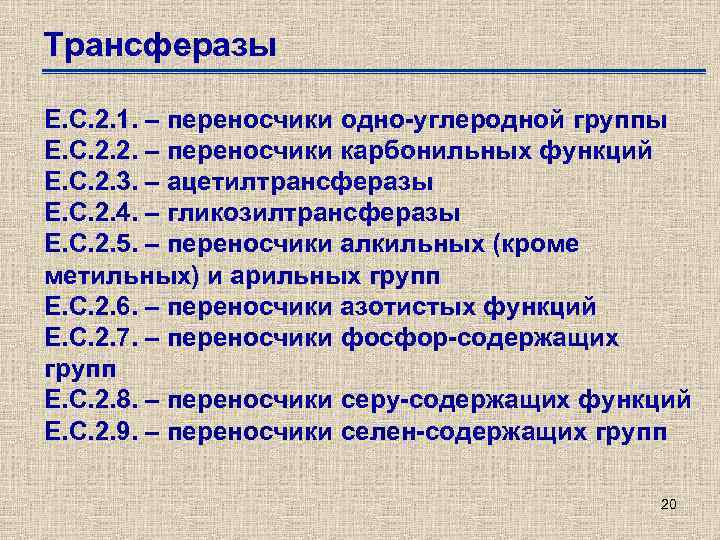 Трансферазы

Е.С.2.1. – переносчики одно-углеродной группы
Е.С.2.2. – переносчики карбонильных функций
Е.С.2.3. – ацетилтрансферазы
Е.С.2.4. – гликозилтрансферазы
Е.С.2.5. – переносчики алкильных (кроме метильных) и арильных групп
Е.С.2.6. – переносчики азотистых функций
Е.С.2.7. – переносчики фосфор-содержащих групп
Е.С.2.8. – переносчики серу-содержащих функций
Е.С.2.9. – переносчики селен-содержащих групп

20